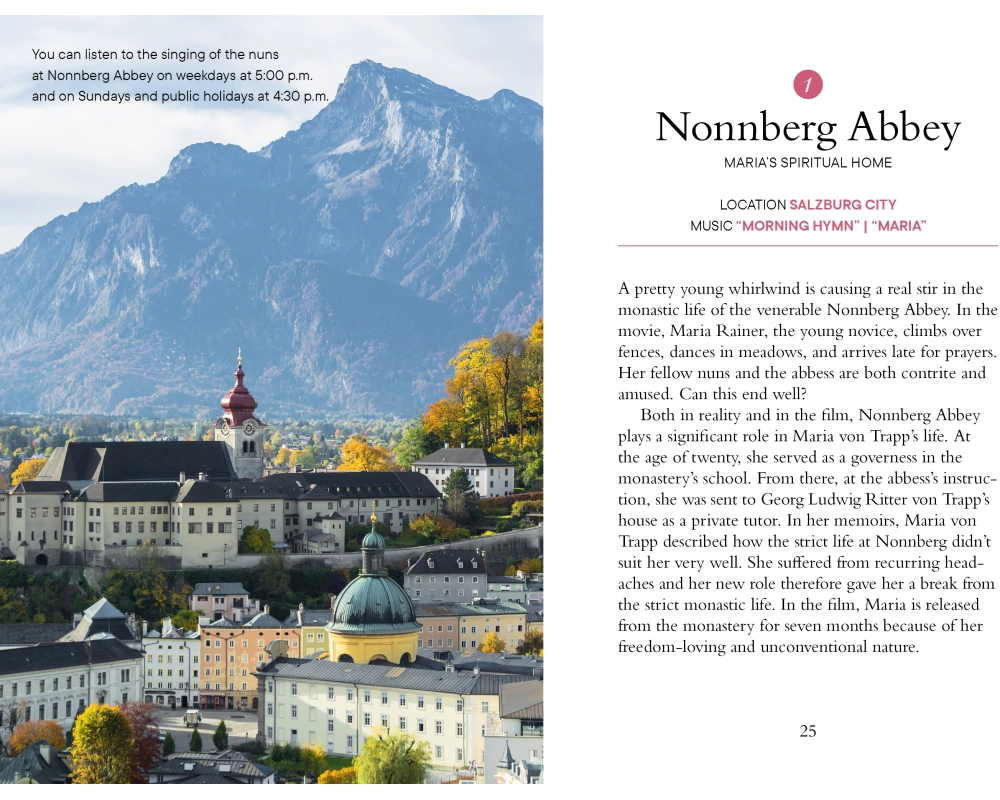 You can listen to the singing of the nuns at Nonnberg Abbey on weekdays at 5:00 p.m. and on Sundays and public holidays at 4:30 p.m.

1

Nonnberg Abbey

MARIA'S SPIRITUAL HOME

LOCATION SALZBURG CITY
MUSIC "MORNING HYMN" | "MARIA"

A pretty young whirlwind is causing a real stir in the monastic life of the venerable Nonnberg Abbey. In the movie, Maria Rainer, the young novice, climbs over fences, dances in meadows, and arrives late for prayers. Her fellow nuns and the abbess are both contrite and amused. Can this end well?

Both in reality and in the film, Nonnberg Abbey plays a significant role in Maria von Trapp's life. At the age of twenty, she served as a governess in the monastery's school. From there, at the abbess's instruction, she was sent to Georg Ludwig Ritter von Trapp's house as a private tutor. In her memoirs, Maria von Trapp described how the strict life at Nonnberg didn't suit her very well. She suffered from recurring headaches and her new role therefore gave her a break from the strict monastic life. In the film, Maria is released from the monastery for seven months because of her freedom-loving and unconventional nature.

25